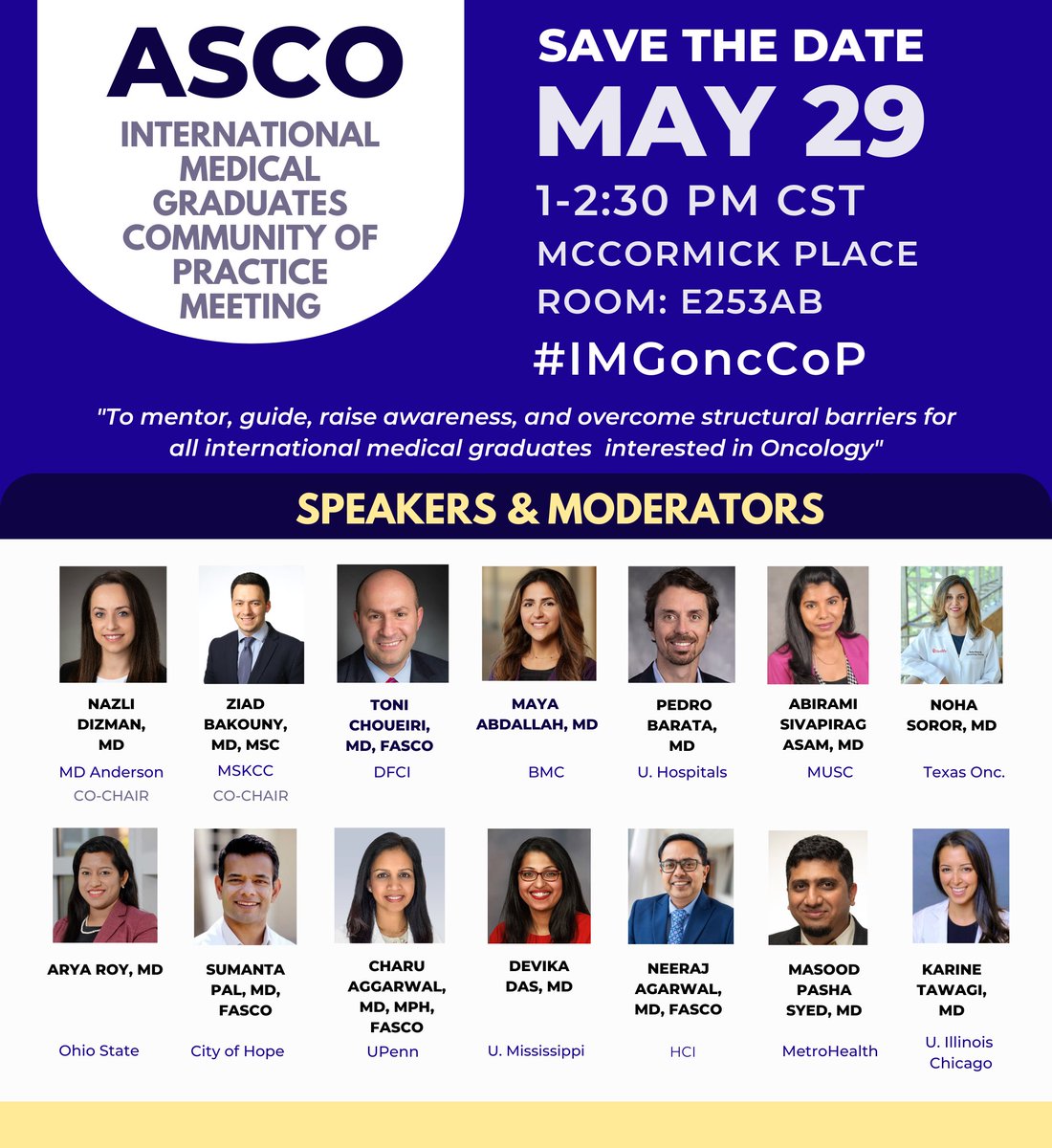 ASCO
INTERNATIONAL
MEDICAL
GRADUATES
COMMUNITY OF
PRACTICE
MEETING

SAVE THE DATE
MAY 29
1-2:30 PM CST
MCCORMICK PLACE
ROOM: E253AB
#IMGoncCoP

"To mentor, guide, raise awareness, and overcome structural barriers for all international medical graduates interested in Oncology"

SPEAKERS & MODERATORS

NAZLI DIZMAN, MD
MD Anderson
CO-CHAIR

ZIAD BAKOUNY, MD, MSC
MSKCC
CO-CHAIR

TONI CHOUEIRI, MD, FASCO
DFCI

MAYA ABDALLAH, MD
BMC

PEDRO BARATA, MD
U. Hospitals

ABIRAMI SIVAPIRAG ASAM, MD
MUSC

NOHA SOROR, MD
Texas Onc.

ARYA ROY, MD
Ohio State

SUMANTA PAL, MD, FASCO
City of Hope

CHARU AGGARWAL, MD, MPH, FASCO
UPenn

DEVIKA DAS, MD
U. Mississippi

NEERAJ AGARWAL, MD, FASCO
HCI

MASOOD PASHA SYED, MD
MetroHealth

KARINE TAWAGI, MD
U. Illinois Chicago